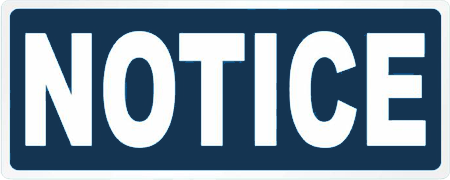 NOTICE